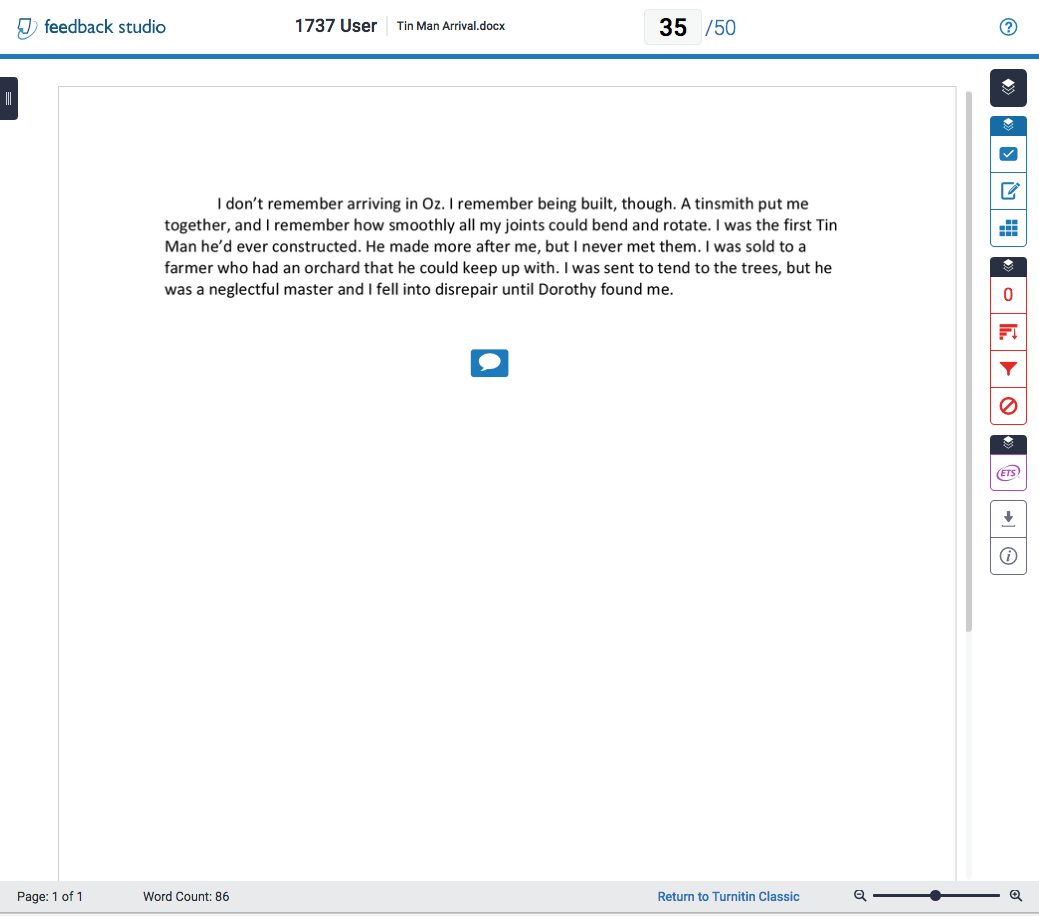 feedback studio 1737 User Tin Man Arrival.docx 35 /50

I don't remember arriving in Oz. I remember being built, though. A tinsmith put me together, and I remember how smoothly all my joints could bend and rotate. I was the first Tin Man he'd ever constructed. He made more after me, but I never met them. I was sold to a farmer who had an orchard that he could keep up with. I was sent to tend to the trees, but he was a neglectful master and I fell into disrepair until Dorothy found me.

0

ETS

Page: 1 of 1 Word Count: 86 Return to Turnitin Classic